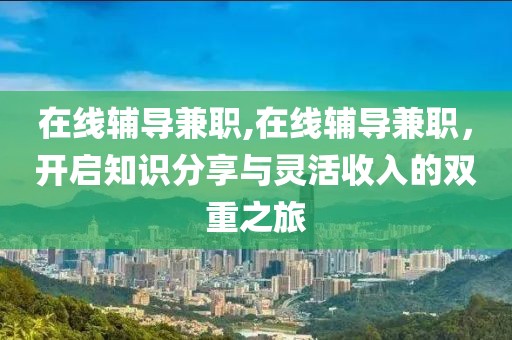 在线辅导兼职,在线辅导兼职，开启知识分享与灵活收入的双重之旅